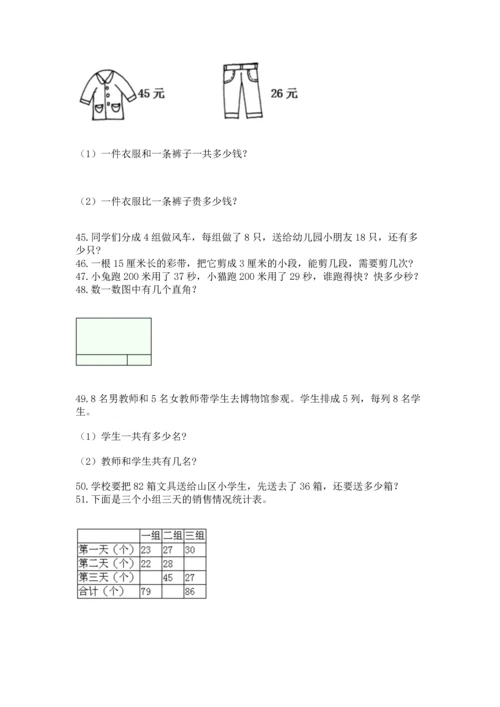 45 元

26 元

（1）一件衣服和一条裤子一共多少钱？

（2）一件衣服比一条裤子贵多少钱？

45. 同学们分成 4 组做风车，每组做了 8 只，送给幼儿园小朋友 18 只，还有多少只？
46. 一根 15 厘米长的彩带，把它剪成 3 厘米的小段，能剪几段，需要剪几次？
47. 小兔跑 200 米用了 37 秒，小猫跑 200 米用了 29 秒，谁跑得快？快多少秒？
48. 数一数图中有几个直角？

49. 8 名男教师和 5 名女教师带学生去博物馆参观。学生排成 5 列，每列 8 名学生。

（1）学生一共有多少名？

（2）教师和学生共有几名？

50. 学校要把 82 箱文具送给山区小学生，先送去了 36 箱，还要送多少箱？
51. 下面是三个小组三天的销售情况统计表。

| | 一组 | 二组 | 三组 |
|---|---|---|---|
| 第一天（个） | 23 | 27 | 30 |
| 第二天（个） | 22 | 28 | |
| 第三天（个） | | 45 | 27 |
| 合计（个） | 79 | | 86 |